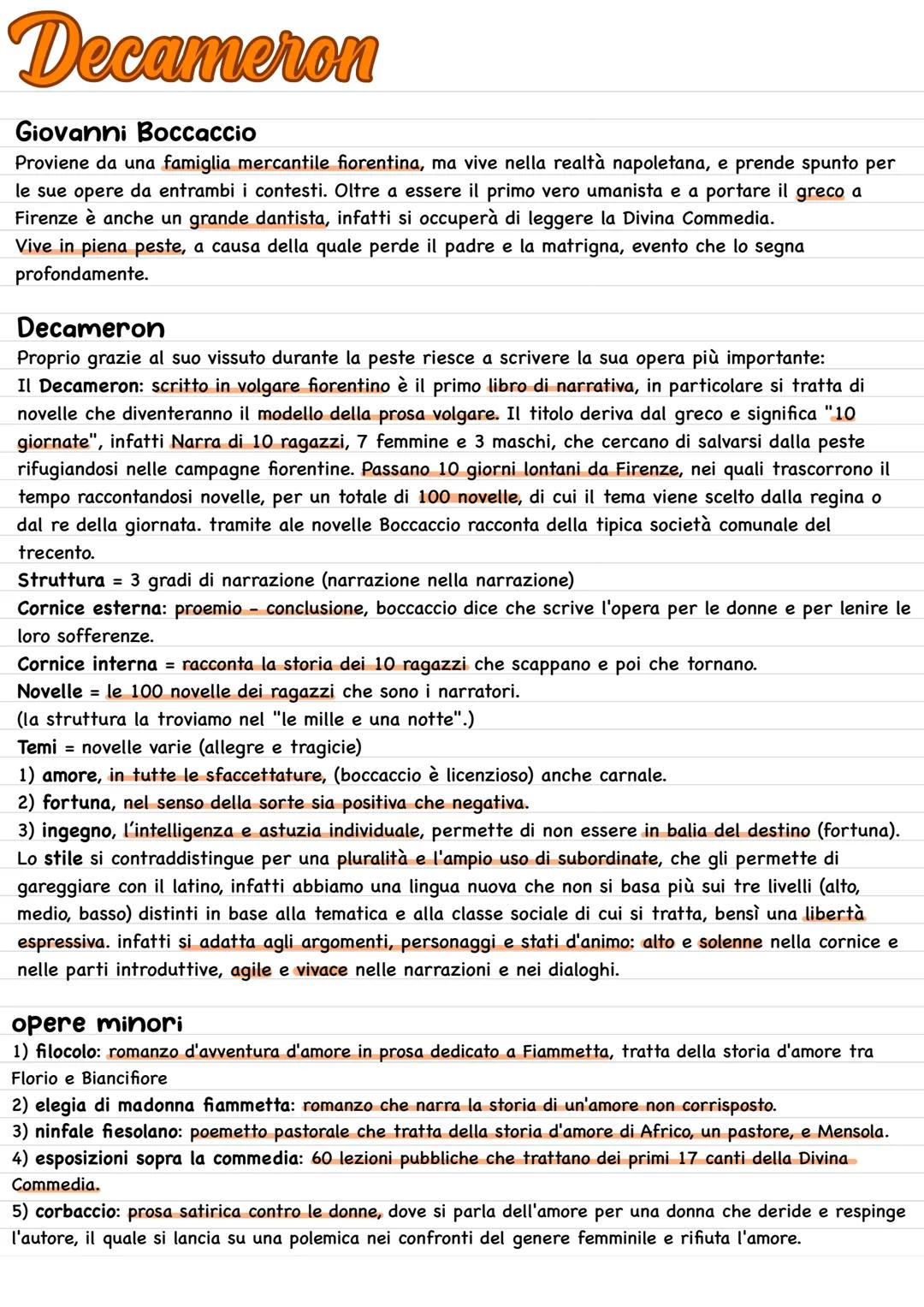 Decameron

Giovanni Boccaccio
Proviene da una famiglia mercantile fiorentina, ma vive nella realtà napoletana, e prende spunto per le sue opere da entrambi i contesti. Oltre a essere il primo vero umanista e a portare il greco a Firenze è anche un grande dantista, infatti si occuperà di leggere la Divina Commedia.
Vive in piena peste, a causa della quale perde il padre e la matrigna, evento che lo segna profondamente.

Decameron
Proprio grazie al suo vissuto durante la peste riesce a scrivere la sua opera più importante:
Il Decameron: scritto in volgare fiorentino è il primo libro di narrativa, in particolare si tratta di novelle che diventeranno il modello della prosa volgare. Il titolo deriva dal greco e significa "10 giornate", infatti Narra di 10 ragazzi, 7 femmine e 3 maschi, che cercano di salvarsi dalla peste rifugiandosi nelle campagne fiorentine. Passano 10 giorni lontani da Firenze, nei quali trascorrono il tempo raccontandosi novelle, per un totale di 100 novelle, di cui il tema viene scelto dalla regina o dal re della giornata. tramite ale novelle Boccaccio racconta della tipica società comunale del trecento.
Struttura = 3 gradi di narrazione (narrazione nella narrazione)
Cornice esterna: proemio - conclusione, boccaccio dice che scrive l'opera per le donne e per lenire le loro sofferenze.
Cornice interna = racconta la storia dei 10 ragazzi che scappano e poi che tornano.
Novelle = le 100 novelle dei ragazzi che sono i narratori.
(la struttura la troviamo nel "le mille e una notte".)
Temi = novelle varie (allegre e tragicie)
1) amore, in tutte le sfaccettature, (boccaccio è licenzioso) anche carnale.
2) fortuna, nel senso della sorte sia positiva che negativa.
3) ingegno, l'intelligenza e astuzia individuale, permette di non essere in balia del destino (fortuna).
Lo stile si contraddistingue per una pluralità e l'ampio uso di subordinate, che gli permette di gareggiare con il latino, infatti abbiamo una lingua nuova che non si basa più sui tre livelli (alto, medio, basso) distinti in base alla tematica e alla classe sociale di cui si tratta, bensì una libertà espressiva. infatti si adatta agli argomenti, personaggi e stati d'animo: alto e solenne nella cornice e nelle parti introduttive, agile e vivace nelle narrazioni e nei dialoghi.

opere minori
1) filocolo: romanzo d'avventura d'amore in prosa dedicato a Fiammetta, tratta della storia d'amore tra Florio e Biancifiore
2) elegia di madonna fiammetta: romanzo che narra la storia di un'amore non corrisposto.
3) ninfale fiesolano: poemetto pastorale che tratta della storia d'amore di Africo, un pastore, e Mensola.
4) esposizioni sopra la commedia: 60 lezioni pubbliche che trattano dei primi 17 canti della Divina Commedia.
5) corbaccio: prosa satirica contro le donne, dove si parla dell'amore per una donna che deride e respinge l'autore, il quale si lancia su una polemica nei confronti del genere femminile e rifiuta l'amore.